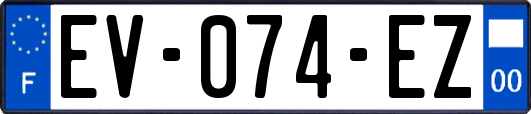 F
EV-074-EZ
00